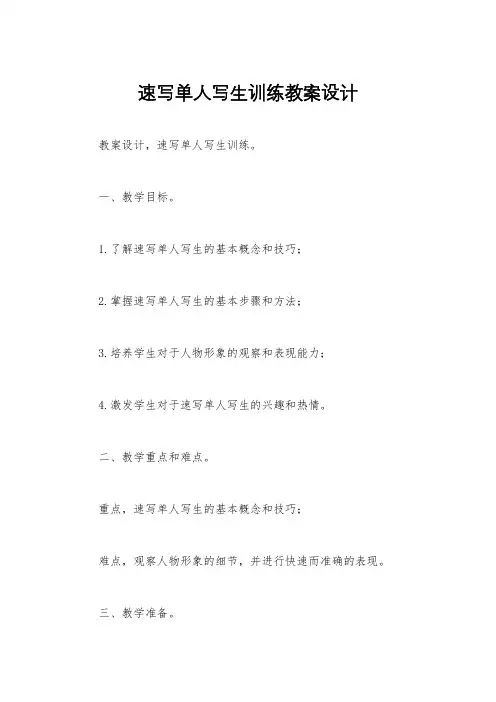 速写单人写生训练教案设计

教案设计，速写单人写生训练。

一、教学目标。

1.了解速写单人写生的基本概念和技巧；

2.掌握速写单人写生的基本步骤和方法；

3.培养学生对于人物形象的观察和表现能力；

4.激发学生对于速写单人写生的兴趣和热情。

二、教学重点和难点。

重点，速写单人写生的基本概念和技巧；

难点，观察人物形象的细节，并进行快速而准确的表现。

三、教学准备。